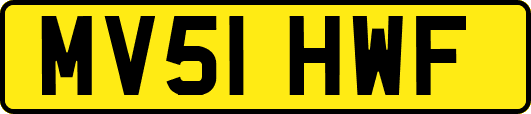 MV51 HWF